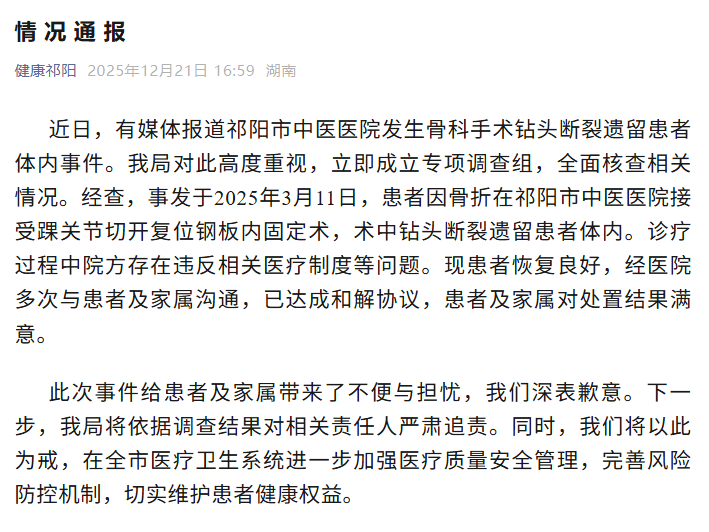 情况通报

健康祁阳 2025年12月21日 16:59 湖南

近日，有媒体报道祁阳市中医医院发生骨科手术钻头断裂遗留患者体内事件。我局对此高度重视，立即成立专项调查组，全面核查相关情况。经查，事发于2025年3月11日，患者因骨折在祁阳市中医医院接受踝关节切开复位钢板内固定术，术中钻头断裂遗留患者体内。诊疗过程中院方存在违反相关医疗制度等问题。现患者恢复良好，经医院多次与患者及家属沟通，已达成和解协议，患者及家属对处置结果满意。

此次事件给患者及家属带来了不便与担忧，我们深表歉意。下一步，我局将依据调查结果对相关责任人严肃追责。同时，我们将以此为戒，在全市医疗卫生系统进一步加强医疗质量安全管理，完善风险防控机制，切实维护患者健康权益。